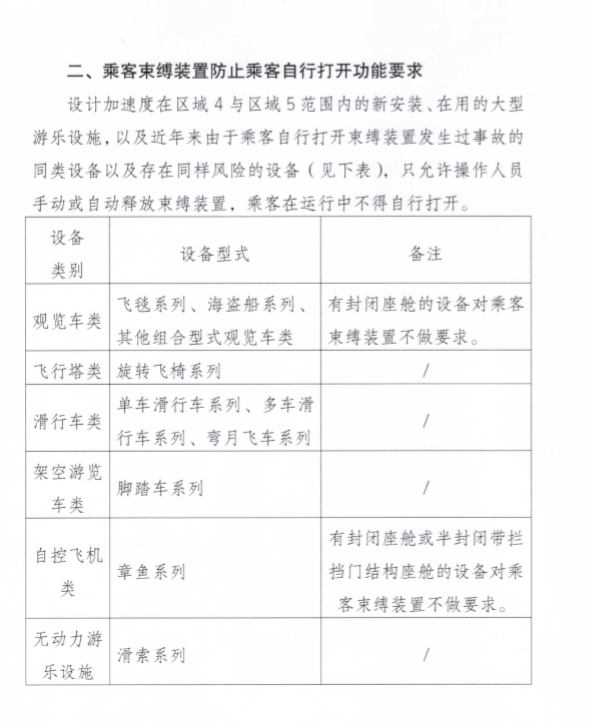 二、乘客束缚装置防止乘客自行打开功能要求

设计加速度在区域 4 与区域 5 范围内的新安装、在用的大型游乐设施，以及近年来由于乘客自行打开束缚装置发生过事故的同类设备以及存在同样风险的设备（见下表），只允许操作人员手动或自动释放束缚装置，乘客在运行中不得自行打开。

| 设备类别 | 设备型式 | 备注 |
|---|---|---|
| 观览车类 | 飞毯系列、海盗船系列、其他组合型式观览车类 | 有封闭座舱的设备对乘客束缚装置不做要求。 |
| 飞行塔类 | 旋转飞椅系列 | / |
| 滑行车类 | 单车滑行车系列、多车滑行车系列、弯月飞车系列 | / |
| 架空游览车类 | 脚踏车系列 | / |
| 自控飞机类 | 章鱼系列 | 有封闭座舱或半封闭带拦挡门结构座舱的设备对乘客束缚装置不做要求。 |
| 无动力游乐设施 | 滑索系列 | / |